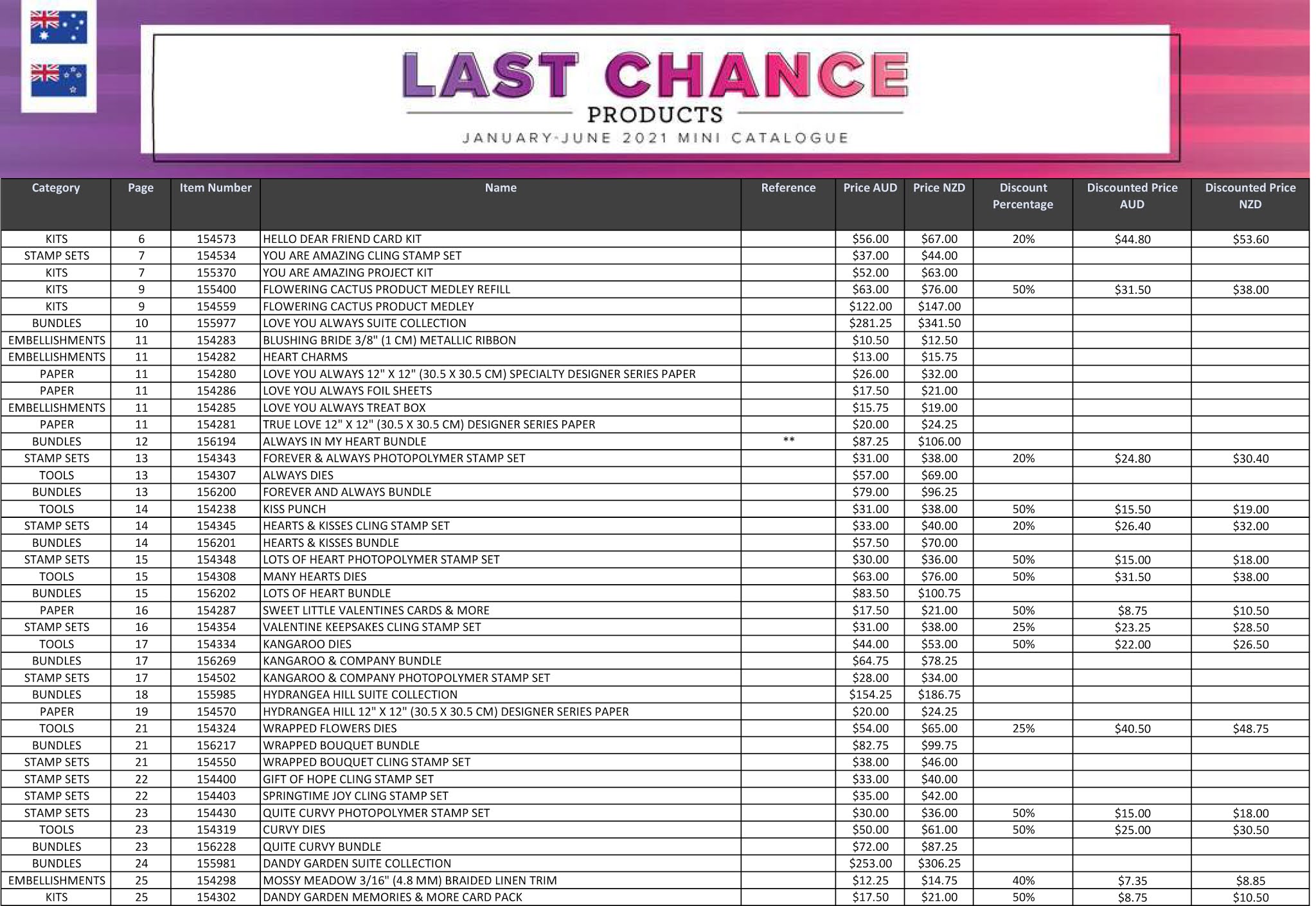 LAST CHANCE
PRODUCTS
JANUARY-JUNE 2021 MINI CATALOGUE

| Category | Page | Item Number | Name | Reference | Price AUD | Price NZD | Discount Percentage | Discounted Price AUD | Discounted Price NZD |
|---|---|---|---|---|---|---|---|---|---|
| KITS | 6 | 154573 | HELLO DEAR FRIEND CARD KIT | | \$56.00 | \$67.00 | 20% | \$44.80 | \$53.60 |
| STAMP SETS | 7 | 154534 | YOU ARE AMAZING CLING STAMP SET | | \$37.00 | \$44.00 | | | |
| KITS | 7 | 155370 | YOU ARE AMAZING PROJECT KIT | | \$52.00 | \$63.00 | | | |
| KITS | 9 | 155400 | FLOWERING CACTUS PRODUCT MEDLEY REFILL | | \$63.00 | \$76.00 | 50% | \$31.50 | \$38.00 |
| KITS | 9 | 154559 | FLOWERING CACTUS PRODUCT MEDLEY | | \$122.00 | \$147.00 | | | |
| BUNDLES | 10 | 155977 | LOVE YOU ALWAYS SUITE COLLECTION | | \$281.25 | \$341.50 | | | |
| EMBELLISHMENTS | 11 | 154283 | BLUSHING BRIDE 3/8" (1 CM) METALLIC RIBBON | | \$10.50 | \$12.50 | | | |
| EMBELLISHMENTS | 11 | 154282 | HEART CHARMS | | \$13.00 | \$15.75 | | | |
| PAPER | 11 | 154280 | LOVE YOU ALWAYS 12" X 12" (30.5 X 30.5 CM) SPECIALTY DESIGNER SERIES PAPER | | \$26.00 | \$32.00 | | | |
| PAPER | 11 | 154286 | LOVE YOU ALWAYS FOIL SHEETS | | \$17.50 | \$21.00 | | | |
| EMBELLISHMENTS | 11 | 154285 | LOVE YOU ALWAYS TREAT BOX | | \$15.75 | \$19.00 | | | |
| PAPER | 11 | 154281 | TRUE LOVE 12" X 12" (30.5 X 30.5 CM) DESIGNER SERIES PAPER | | \$20.00 | \$24.25 | | | |
| BUNDLES | 12 | 156194 | ALWAYS IN MY HEART BUNDLE | ** | \$87.25 | \$106.00 | | | |
| STAMP SETS | 13 | 154343 | FOREVER & ALWAYS PHOTOPOLYMER STAMP SET | | \$31.00 | \$38.00 | 20% | \$24.80 | \$30.40 |
| TOOLS | 13 | 154307 | ALWAYS DIES | | \$57.00 | \$69.00 | | | |
| BUNDLES | 13 | 156200 | FOREVER AND ALWAYS BUNDLE | | \$79.00 | \$96.25 | | | |
| TOOLS | 14 | 154238 | KISS PUNCH | | \$31.00 | \$38.00 | 50% | \$15.50 | \$19.00 |
| STAMP SETS | 14 | 154345 | HEARTS & KISSES CLING STAMP SET | | \$33.00 | \$40.00 | 20% | \$26.40 | \$32.00 |
| BUNDLES | 14 | 156201 | HEARTS & KISSES BUNDLE | | \$57.50 | \$70.00 | | | |
| STAMP SETS | 15 | 154348 | LOTS OF HEART PHOTOPOLYMER STAMP SET | | \$30.00 | \$36.00 | 50% | \$15.00 | \$18.00 |
| TOOLS | 15 | 154308 | MANY HEARTS DIES | | \$63.00 | \$76.00 | 50% | \$31.50 | \$38.00 |
| BUNDLES | 15 | 156202 | LOTS OF HEART BUNDLE | | \$83.50 | \$100.75 | | | |
| PAPER | 16 | 154287 | SWEET LITTLE VALENTINES CARDS & MORE | | \$17.50 | \$21.00 | 50% | \$8.75 | \$10.50 |
| STAMP SETS | 16 | 154354 | VALENTINE KEEPSAKES CLING STAMP SET | | \$31.00 | \$38.00 | 25% | \$23.25 | \$28.50 |
| TOOLS | 17 | 154334 | KANGAROO DIES | | \$44.00 | \$53.00 | 50% | \$22.00 | \$26.50 |
| BUNDLES | 17 | 156269 | KANGAROO & COMPANY BUNDLE | | \$64.75 | \$78.25 | | | |
| STAMP SETS | 17 | 154502 | KANGAROO & COMPANY PHOTOPOLYMER STAMP SET | | \$28.00 | \$34.00 | | | |
| BUNDLES | 18 | 155985 | HYDRANGEA HILL SUITE COLLECTION | | \$154.25 | \$186.75 | | | |
| PAPER | 19 | 154570 | HYDRANGEA HILL 12" X 12" (30.5 X 30.5 CM) DESIGNER SERIES PAPER | | \$20.00 | \$24.25 | | | |
| TOOLS | 21 | 154324 | WRAPPED FLOWERS DIES | | \$54.00 | \$65.00 | 25% | \$40.50 | \$48.75 |
| BUNDLES | 21 | 156217 | WRAPPED BOUQUET BUNDLE | | \$82.75 | \$99.75 | | | |
| STAMP SETS | 21 | 154550 | WRAPPED BOUQUET CLING STAMP SET | | \$38.00 | \$46.00 | | | |
| STAMP SETS | 22 | 154400 | GIFT OF HOPE CLING STAMP SET | | \$33.00 | \$40.00 | | | |
| STAMP SETS | 22 | 154403 | SPRINGTIME JOY CLING STAMP SET | | \$35.00 | \$42.00 | | | |
| STAMP SETS | 23 | 154430 | QUITE CURVY PHOTOPOLYMER STAMP SET | | \$30.00 | \$36.00 | 50% | \$15.00 | \$18.00 |
| TOOLS | 23 | 154319 | CURVY DIES | | \$50.00 | \$61.00 | 50% | \$25.00 | \$30.50 |
| BUNDLES | 23 | 156228 | QUITE CURVY BUNDLE | | \$72.00 | \$87.25 | | | |
| BUNDLES | 24 | 155981 | DANDY GARDEN SUITE COLLECTION | | \$253.00 | \$306.25 | | | |
| EMBELLISHMENTS | 25 | 154298 | MOSSY MEADOW 3/16" (4.8 MM) BRAIDED LINEN TRIM | | \$12.25 | \$14.75 | 40% | \$7.35 | \$8.85 |
| KITS | 25 | 154302 | DANDY GARDEN MEMORIES & MORE CARD PACK | | \$17.50 | \$21.00 | 50% | \$8.75 | \$10.50 |